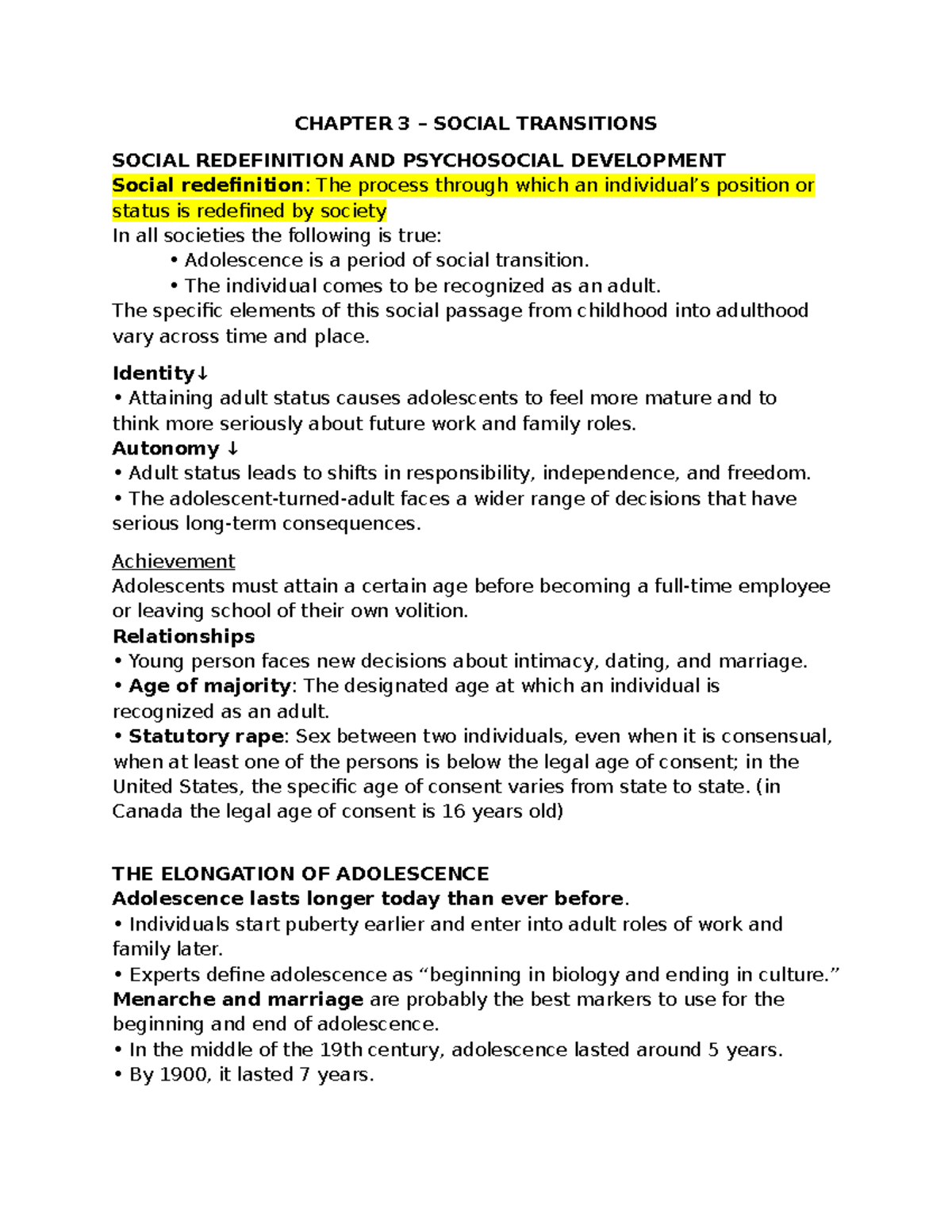 CHAPTER 3 – SOCIAL TRANSITIONS

SOCIAL REDEFINITION AND PSYCHOSOCIAL DEVELOPMENT

Social redefinition: The process through which an individual's position or status is redefined by society

In all societies the following is true:

• Adolescence is a period of social transition.
• The individual comes to be recognized as an adult.

The specific elements of this social passage from childhood into adulthood vary across time and place.

Identity↓
• Attaining adult status causes adolescents to feel more mature and to think more seriously about future work and family roles.

Autonomy ↓
• Adult status leads to shifts in responsibility, independence, and freedom.
• The adolescent-turned-adult faces a wider range of decisions that have serious long-term consequences.

Achievement
Adolescents must attain a certain age before becoming a full-time employee or leaving school of their own volition.

Relationships
• Young person faces new decisions about intimacy, dating, and marriage.
• Age of majority: The designated age at which an individual is recognized as an adult.
• Statutory rape: Sex between two individuals, even when it is consensual, when at least one of the persons is below the legal age of consent; in the United States, the specific age of consent varies from state to state. (in Canada the legal age of consent is 16 years old)

THE ELONGATION OF ADOLESCENCE

Adolescence lasts longer today than ever before.
• Individuals start puberty earlier and enter into adult roles of work and family later.
• Experts define adolescence as "beginning in biology and ending in culture."

Menarche and marriage are probably the best markers to use for the beginning and end of adolescence.
• In the middle of the 19th century, adolescence lasted around 5 years.
• By 1900, it lasted 7 years.